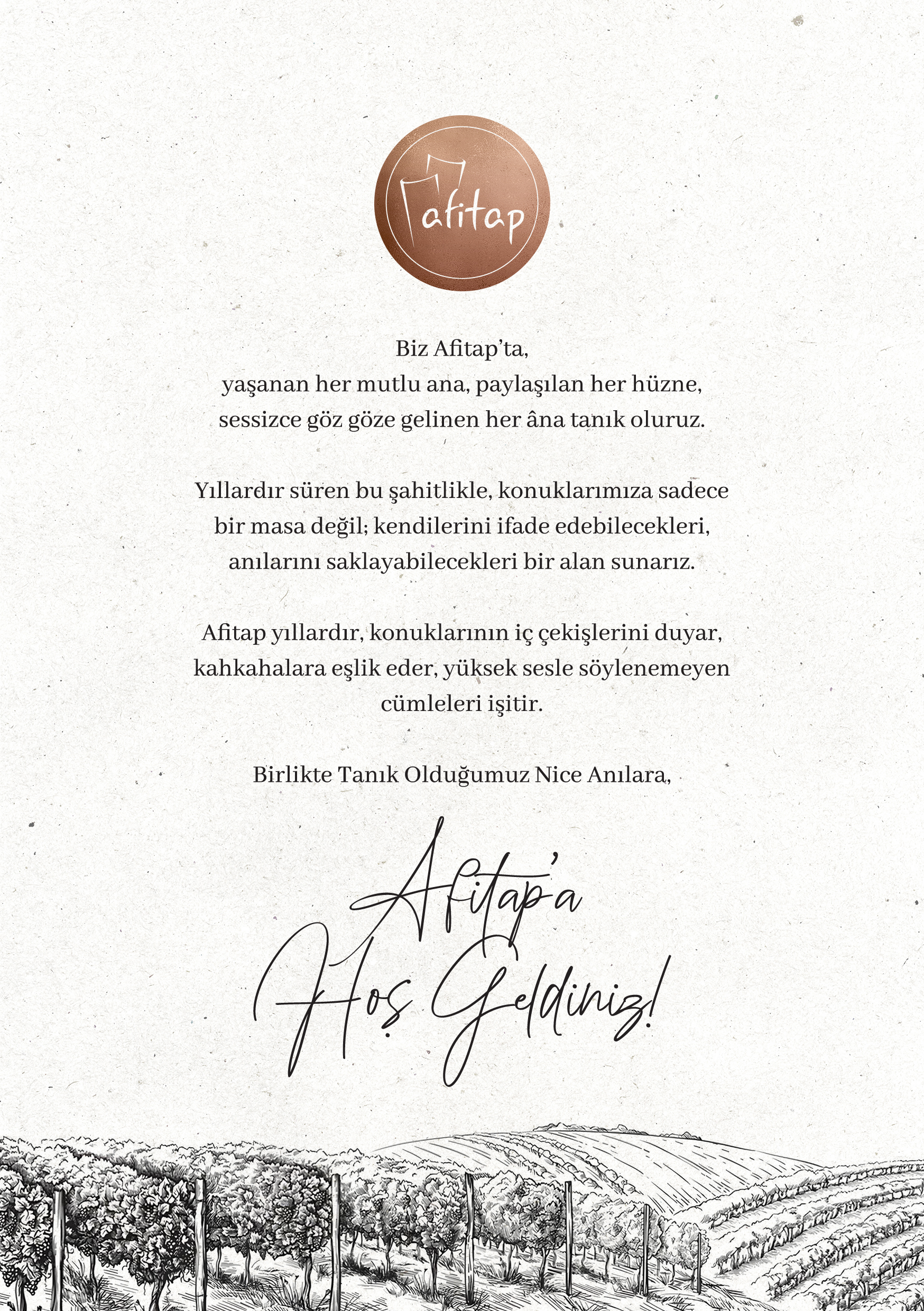 afitap

Biz Afitap'ta,
yaşanan her mutlu ana, paylaşılan her hüzne, sessizce göz göze gelinen her âna tanık oluruz.

Yıllardır süren bu şahitlikle, konuklarımıza sadece bir masa değil; kendilerini ifade edebilecekleri, anılarını saklayabilecekleri bir alan sunarız.

Afitap yıllardır, konuklarının iç çekişlerini duyar, kahkahalara eşlik eder, yüksek sesle söylenemeyen cümleleri işitir.

Birlikte Tanık Olduğumuz Nice Anılara,

Afitap'a
Hoş Geldiniz!